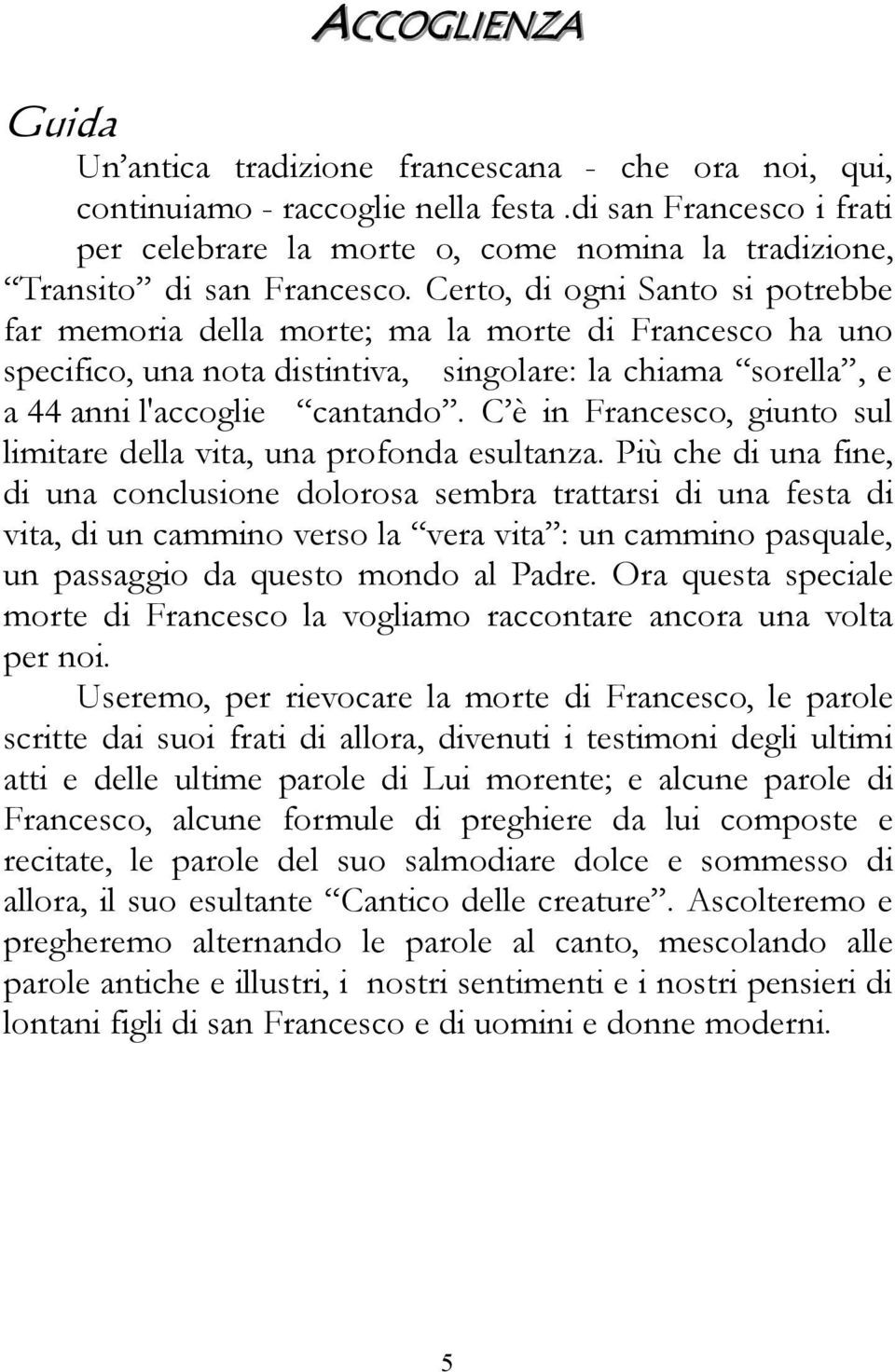 ACCOGLIENZA

Guida

Un’antica tradizione francescana - che ora noi, qui, continuiamo - raccoglie nella festa .di san Francesco i frati per celebrare la morte o, come nomina la tradizione, “Transito” di san Francesco. Certo, di ogni Santo si potrebbe far memoria della morte; ma la morte di Francesco ha uno specifico, una nota distintiva, singolare: la chiama “sorella”, e a 44 anni l'accoglie “cantando”. C’è in Francesco, giunto sul limitare della vita, una profonda esultanza. Più che di una fine, di una conclusione dolorosa sembra trattarsi di una festa di vita, di un cammino verso la “vera vita”: un cammino pasquale, un passaggio da questo mondo al Padre. Ora questa speciale morte di Francesco la vogliamo raccontare ancora una volta per noi.

Useremo, per rievocare la morte di Francesco, le parole scritte dai suoi frati di allora, divenuti i testimoni degli ultimi atti e delle ultime parole di Lui morente; e alcune parole di Francesco, alcune formule di preghiere da lui composte e recitate, le parole del suo salmodiare dolce e sommesso di allora, il suo esultante “Cantico delle creature”. Ascolteremo e pregheremo alternando le parole al canto, mescolando alle parole antiche e illustri, i nostri sentimenti e i nostri pensieri di lontani figli di san Francesco e di uomini e donne moderni.

5